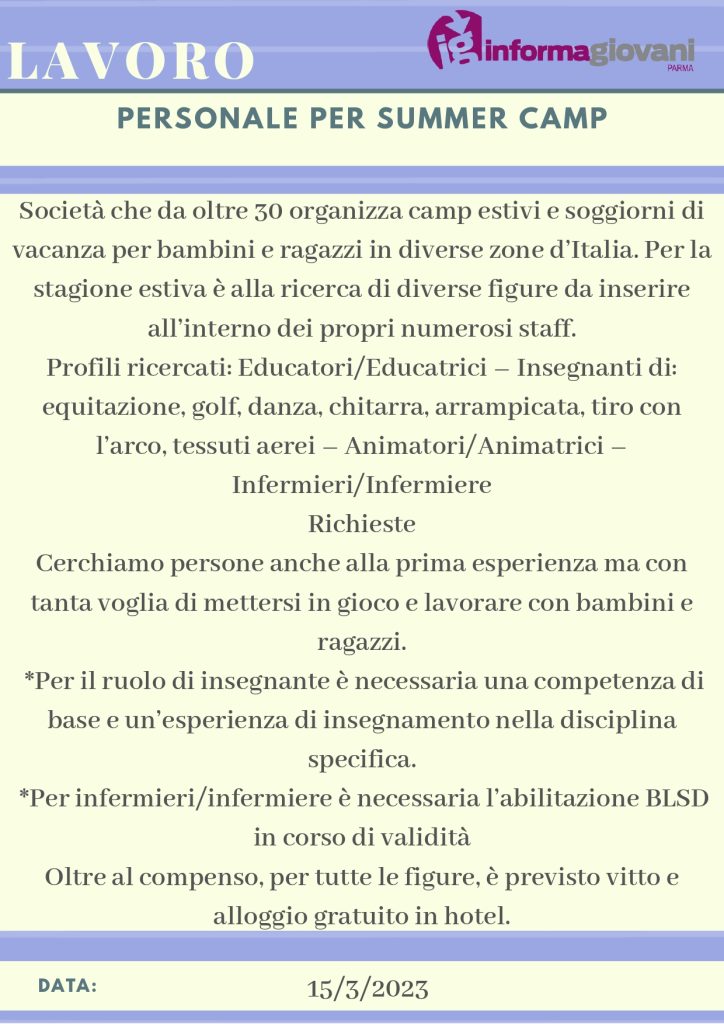 LAVORO

ig informagiovani PARMA

PERSONALE PER SUMMER CAMP

Società che da oltre 30 organizza camp estivi e soggiorni di vacanza per bambini e ragazzi in diverse zone d'Italia. Per la stagione estiva è alla ricerca di diverse figure da inserire all'interno dei propri numerosi staff.
Profili ricercati: Educatori/Educatrici – Insegnanti di: equitazione, golf, danza, chitarra, arrampicata, tiro con l'arco, tessuti aerei – Animatori/Animatrici – Infermieri/Infermiere
Richieste
Cerchiamo persone anche alla prima esperienza ma con tanta voglia di mettersi in gioco e lavorare con bambini e ragazzi.
*Per il ruolo di insegnante è necessaria una competenza di base e un'esperienza di insegnamento nella disciplina specifica.
*Per infermieri/infermiere è necessaria l'abilitazione BLSD in corso di validità
Oltre al compenso, per tutte le figure, è previsto vitto e alloggio gratuito in hotel.

DATA:

15/3/2023